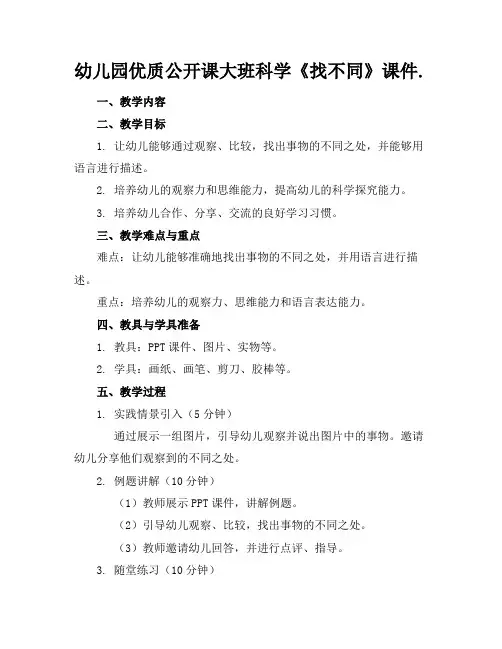 幼儿园优质公开课大班科学《找不同》课件.

一、教学内容

二、教学目标

1. 让幼儿能够通过观察、比较，找出事物的不同之处，并能够用语言进行描述。

2. 培养幼儿的观察力和思维能力，提高幼儿的科学探究能力。

3. 培养幼儿合作、分享、交流的良好学习习惯。

三、教学难点与重点

难点：让幼儿能够准确地找出事物的不同之处，并用语言进行描述。

重点：培养幼儿的观察力、思维能力和语言表达能力。

四、教具与学具准备

1. 教具：PPT 课件、图片、实物等。

2. 学具：画纸、画笔、剪刀、胶棒等。

五、教学过程

1. 实践情景引入（5 分钟）

通过展示一组图片，引导幼儿观察并说出图片中的事物。邀请幼儿分享他们观察到的不同之处。

2. 例题讲解（10 分钟）

（1）教师展示 PPT 课件，讲解例题。

（2）引导幼儿观察、比较，找出事物的不同之处。

（3）教师邀请幼儿回答，并进行点评、指导。

3. 随堂练习（10 分钟）